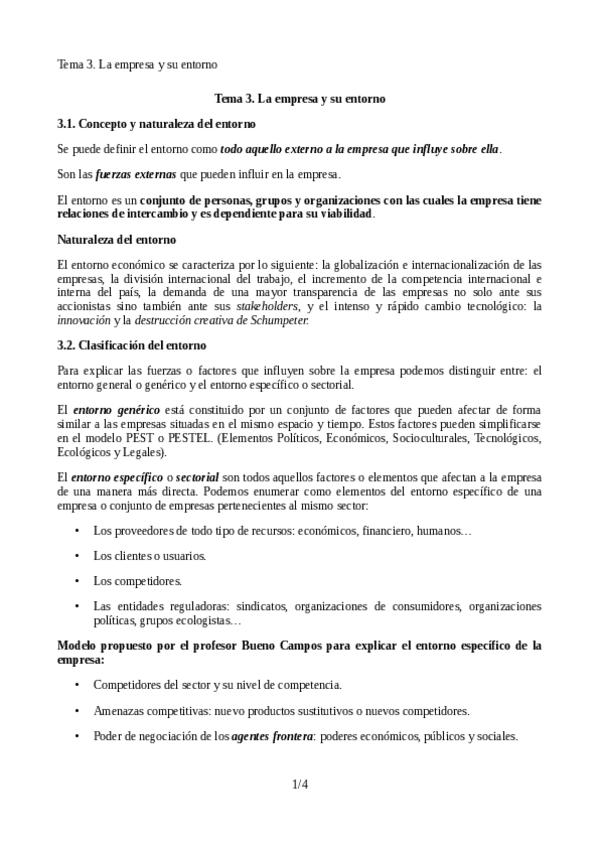 Tema 3. La empresa y su entorno

Tema 3. La empresa y su entorno

3.1. Concepto y naturaleza del entorno

Se puede definir el entorno como todo aquello externo a la empresa que influye sobre ella.

Son las fuerzas externas que pueden influir en la empresa.

El entorno es un conjunto de personas, grupos y organizaciones con las cuales la empresa tiene relaciones de intercambio y es dependiente para su viabilidad.

Naturaleza del entorno

El entorno económico se caracteriza por lo siguiente: la globalización e internacionalización de las empresas, la división internacional del trabajo, el incremento de la competencia internacional e interna del país, la demanda de una mayor transparencia de las empresas no solo ante sus accionistas sino también ante sus stakeholders, y el intenso y rápido cambio tecnológico: la innovación y la destrucción creativa de Schumpeter.

3.2. Clasificación del entorno

Para explicar las fuerzas o factores que influyen sobre la empresa podemos distinguir entre: el entorno general o genérico y el entorno específico o sectorial.

El entorno genérico está constituido por un conjunto de factores que pueden afectar de forma similar a las empresas situadas en el mismo espacio y tiempo. Estos factores pueden simplificarse en el modelo PEST o PESTEL. (Elementos Políticos, Económicos, Socioculturales, Tecnológicos, Ecológicos y Legales).

El entorno específico o sectorial son todos aquellos factores o elementos que afectan a la empresa de una manera más directa. Podemos enumerar como elementos del entorno específico de una empresa o conjunto de empresas pertenecientes al mismo sector:

• Los proveedores de todo tipo de recursos: económicos, financiero, humanos…

• Los clientes o usuarios.

• Los competidores.

• Las entidades reguladoras: sindicatos, organizaciones de consumidores, organizaciones políticas, grupos ecologistas…

Modelo propuesto por el profesor Bueno Campos para explicar el entorno específico de la empresa:

• Competidores del sector y su nivel de competencia.

• Amenazas competitivas: nuevo productos sustitutivos o nuevos competidores.

• Poder de negociación de los agentes frontera: poderes económicos, públicos y sociales.

1/4